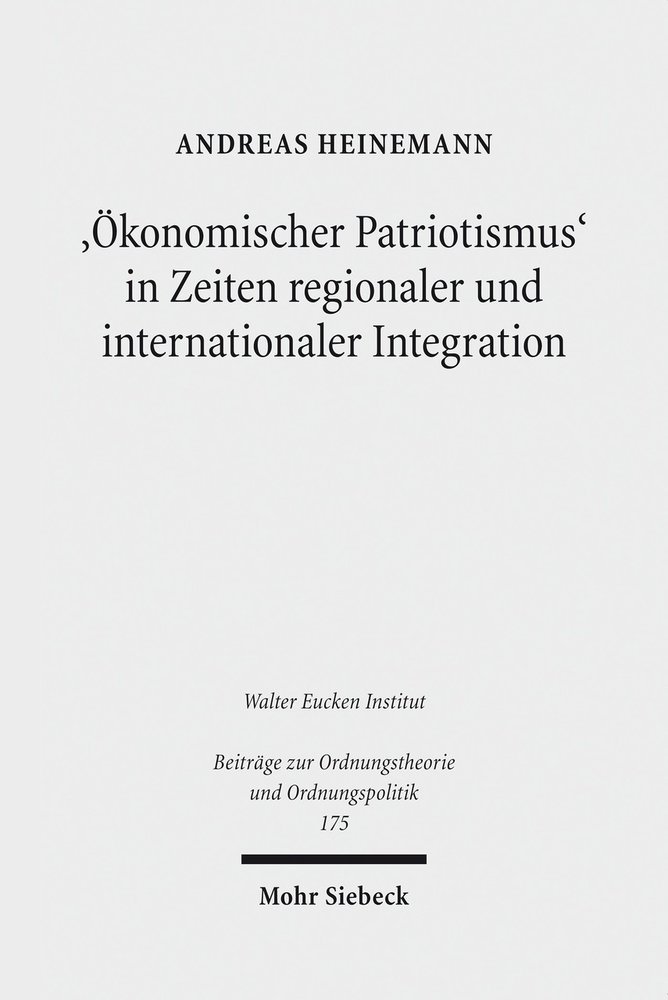 ANDREAS HEINEMANN

‚Ökonomischer Patriotismus‘ in Zeiten regionaler und internationaler Integration

Walter Eucken Institut

Beiträge zur Ordnungstheorie und Ordnungspolitik 175

Mohr Siebeck